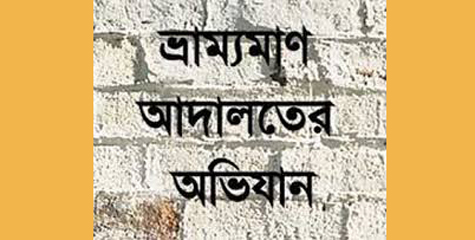 ভ্রাম্যমাণ
আদালতের
অভিযান